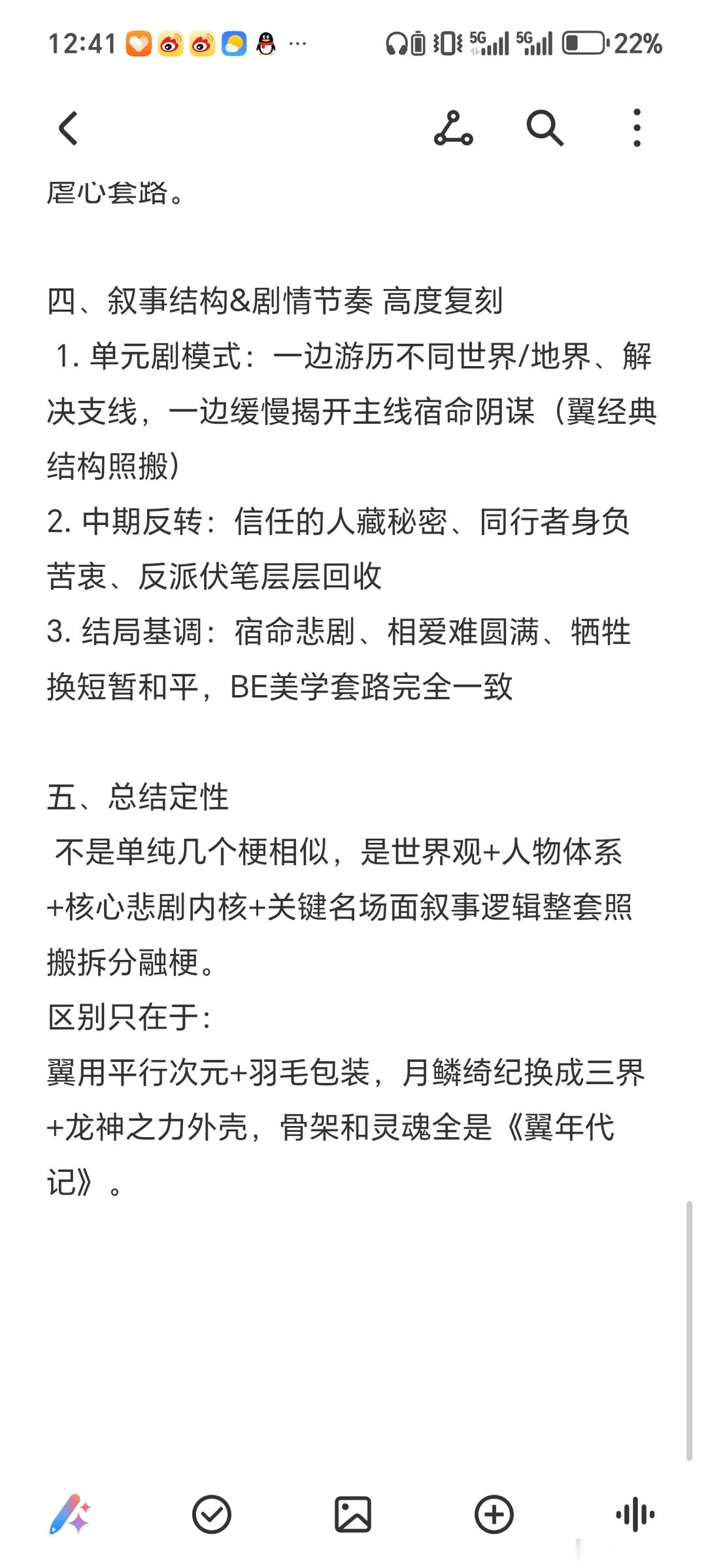 12:41 ··· 5G 5G 22%

虐心套路。

四、叙事结构&剧情节奏 高度复刻
1. 单元剧模式：一边游历不同世界/地界、解决支线，一边缓慢揭开主线宿命阴谋（翼经典结构照搬）
2. 中期反转：信任的人藏秘密、同行者身负苦衷、反派伏笔层层回收
3. 结局基调：宿命悲剧、相爱难圆满、牺牲换短暂和平，BE美学套路完全一致

五、总结定性
不是单纯几个梗相似，是世界观+人物体系+核心悲剧内核+关键名场面叙事逻辑整套照搬拆分融梗。
区别只在于：
翼用平行次元+羽毛包装，月鳞绮纪换成三界+龙神之力外壳，骨架和灵魂全是《翼年代记》。